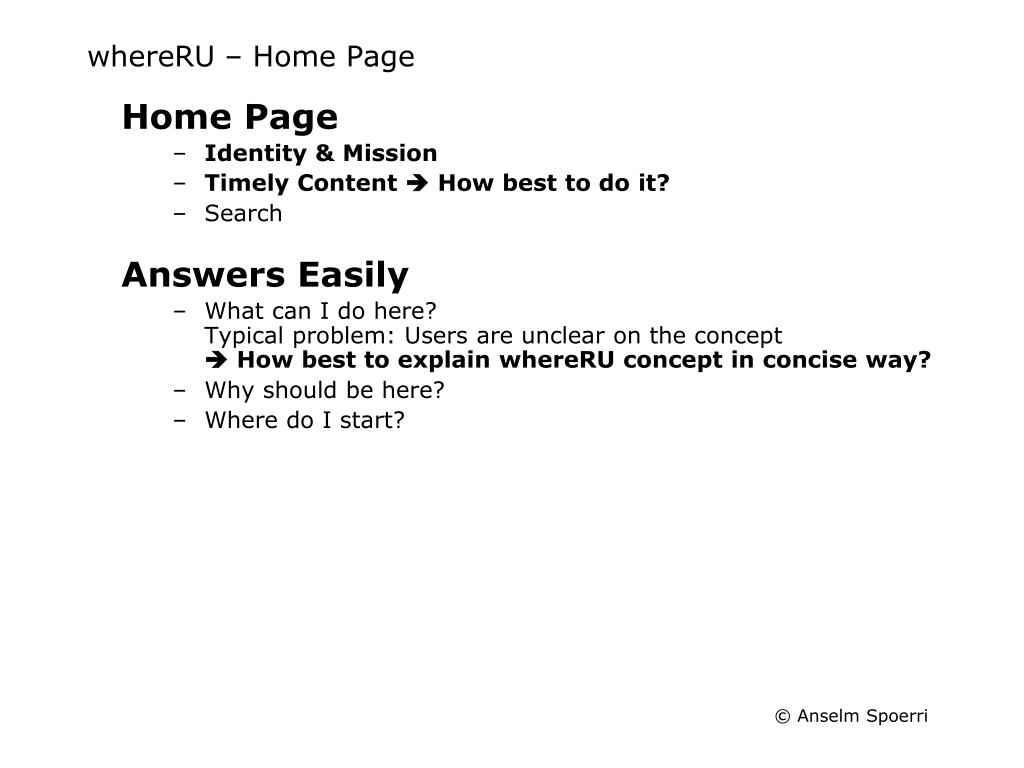 whereRU – Home Page

Home Page

– Identity & Mission
– Timely Content ➔ How best to do it?
– Search

Answers Easily

– What can I do here?
Typical problem: Users are unclear on the concept
➔ How best to explain whereRU concept in concise way?
– Why should be here?
– Where do I start?

© Anselm Spoerri